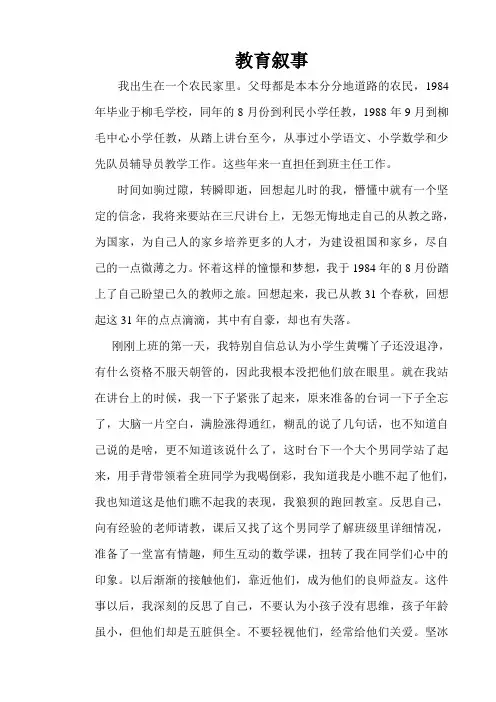 教育叙事

我出生在一个农民家里。父母都是本本分分地道路的农民，1984年毕业于柳毛学校，同年的8月份到利民小学任教，1988年9月到柳毛中心小学任教，从踏上讲台至今，从事过小学语文、小学数学和少先队员辅导员教学工作。这些年来一直担任到班主任工作。

时间如驹过隙，转瞬即逝，回想起儿时的我，懵懂中就有一个坚定的信念，我将来要站在三尺讲台上，无怨无悔地走自己的从教之路，为国家，为自己人的家乡培养更多的人才，为建设祖国和家乡，尽自己的一点微薄之力。怀着这样的憧憬和梦想，我于1984年的8月份踏上了自己盼望已久的教师之旅。回想起来，我已从教31个春秋，回想起这31年的点点滴滴，其中有自豪，却也有失落。

刚刚上班的第一天，我特别自信总认为小学生黄嘴丫子还没退净，有什么资格不服天朝管的，因此我根本没把他们放在眼里。就在我站在讲台上的时候，我一下子紧张了起来，原来准备的台词一下子全忘了，大脑一片空白，满脸涨得通红，糊乱的说了几句话，也不知道自己说的是啥，更不知道该说什么了，这时台下一个大个男同学站了起来，用手背带领着全班同学为我喝倒彩，我知道我是小瞧不起了他们，我也知道这是他们瞧不起我的表现，我狼狈的跑回教室。反思自己，向有经验的老师请教，课后又找了这个男同学了解班级里详细情况，准备了一堂富有情趣，师生互动的数学课，扭转了我在同学们心中的印象。以后渐渐的接触他们，靠近他们，成为他们的良师益友。这件事以后，我深刻的反思了自己，不要认为小孩子没有思维，孩子年龄虽小，但他们却是五脏俱全。不要轻视他们，经常给他们关爱。坚冰